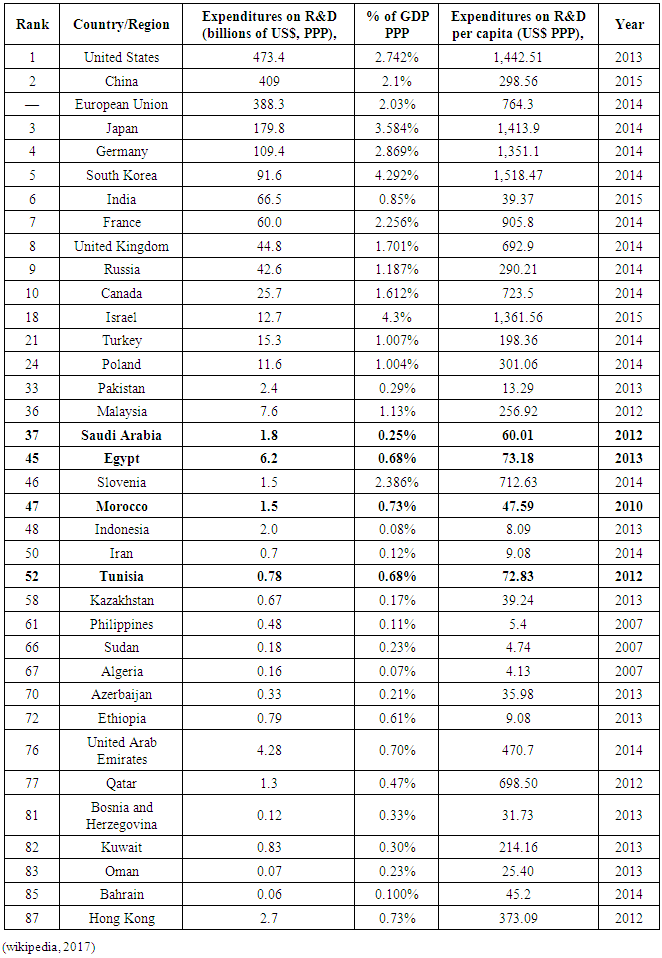 | Rank | Country/Region | Expenditures on R&D (billions of US$, PPP), | % of GDP PPP | Expenditures on R&D per capita (US$ PPP), | Year |
|---|---|---|---|---|---|
| 1 | United States | 473.4 | 2.742% | 1,442.51 | 2013 |
| 2 | China | 409 | 2.1% | 298.56 | 2015 |
| — | European Union | 388.3 | 2.03% | 764.3 | 2014 |
| 3 | Japan | 179.8 | 3.584% | 1,413.9 | 2014 |
| 4 | Germany | 109.4 | 2.869% | 1,351.1 | 2014 |
| 5 | South Korea | 91.6 | 4.292% | 1,518.47 | 2014 |
| 6 | India | 66.5 | 0.85% | 39.37 | 2015 |
| 7 | France | 60.0 | 2.256% | 905.8 | 2014 |
| 8 | United Kingdom | 44.8 | 1.701% | 692.9 | 2014 |
| 9 | Russia | 42.6 | 1.187% | 290.21 | 2014 |
| 10 | Canada | 25.7 | 1.612% | 723.5 | 2014 |
| 18 | Israel | 12.7 | 4.3% | 1,361.56 | 2015 |
| 21 | Turkey | 15.3 | 1.007% | 198.36 | 2014 |
| 24 | Poland | 11.6 | 1.004% | 301.06 | 2014 |
| 33 | Pakistan | 2.4 | 0.29% | 13.29 | 2013 |
| 36 | Malaysia | 7.6 | 1.13% | 256.92 | 2012 |
| **37** | **Saudi Arabia** | **1.8** | **0.25%** | **60.01** | **2012** |
| **45** | **Egypt** | **6.2** | **0.68%** | **73.18** | **2013** |
| 46 | Slovenia | 1.5 | 2.386% | 712.63 | 2014 |
| **47** | **Morocco** | **1.5** | **0.73%** | **47.59** | **2010** |
| 48 | Indonesia | 2.0 | 0.08% | 8.09 | 2013 |
| 50 | Iran | 0.7 | 0.12% | 9.08 | 2014 |
| **52** | **Tunisia** | **0.78** | **0.68%** | **72.83** | **2012** |
| 58 | Kazakhstan | 0.67 | 0.17% | 39.24 | 2013 |
| 61 | Philippines | 0.48 | 0.11% | 5.4 | 2007 |
| 66 | Sudan | 0.18 | 0.23% | 4.74 | 2007 |
| 67 | Algeria | 0.16 | 0.07% | 4.13 | 2007 |
| 70 | Azerbaijan | 0.33 | 0.21% | 35.98 | 2013 |
| 72 | Ethiopia | 0.79 | 0.61% | 9.08 | 2013 |
| 76 | United Arab Emirates | 4.28 | 0.70% | 470.7 | 2014 |
| 77 | Qatar | 1.3 | 0.47% | 698.50 | 2012 |
| 81 | Bosnia and Herzegovina | 0.12 | 0.33% | 31.73 | 2013 |
| 82 | Kuwait | 0.83 | 0.30% | 214.16 | 2013 |
| 83 | Oman | 0.07 | 0.23% | 25.40 | 2013 |
| 85 | Bahrain | 0.06 | 0.100% | 45.2 | 2014 |
| 87 | Hong Kong | 2.7 | 0.73% | 373.09 | 2012 |

(wikipedia, 2017)